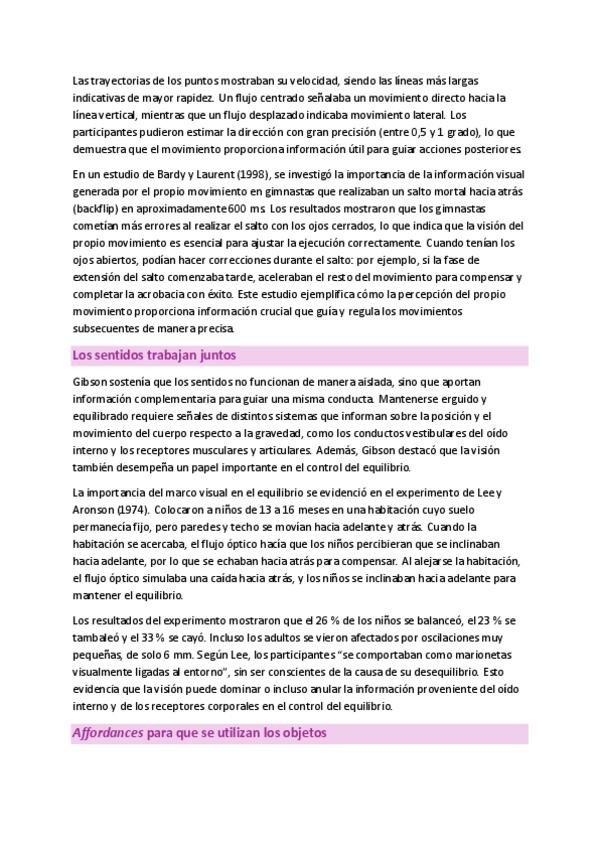 Las trayectorias de los puntos mostraban su velocidad, siendo las líneas más largas indicativas de mayor rapidez. Un flujo centrado señalaba un movimiento directo hacia la línea vertical, mientras que un flujo desplazado indicaba movimiento lateral. Los participantes pudieron estimar la dirección con gran precisión (entre 0,5 y 1 grado), lo que demuestra que el movimiento proporciona información útil para guiar acciones posteriores.

En un estudio de Bardy y Laurent (1998), se investigó la importancia de la información visual generada por el propio movimiento en gimnastas que realizaban un salto mortal hacia atrás (backflip) en aproximadamente 600 ms. Los resultados mostraron que los gimnastas cometían más errores al realizar el salto con los ojos cerrados, lo que indica que la visión del propio movimiento es esencial para ajustar la ejecución correctamente. Cuando tenían los ojos abiertos, podían hacer correcciones durante el salto: por ejemplo, si la fase de extensión del salto comenzaba tarde, aceleraban el resto del movimiento para compensar y completar la acrobacia con éxito. Este estudio ejemplifica cómo la percepción del propio movimiento proporciona información crucial que guía y regula los movimientos subsecuentes de manera precisa.

Los sentidos trabajan juntos

Gibson sostenía que los sentidos no funcionan de manera aislada, sino que aportan información complementaria para guiar una misma conducta. Mantenerse erguido y equilibrado requiere señales de distintos sistemas que informan sobre la posición y el movimiento del cuerpo respecto a la gravedad, como los conductos vestibulares del oído interno y los receptores musculares y articulares. Además, Gibson destacó que la visión también desempeña un papel importante en el control del equilibrio.

La importancia del marco visual en el equilibrio se evidenció en el experimento de Lee y Aronson (1974). Colocaron a niños de 13 a 16 meses en una habitación cuyo suelo permanecía fijo, pero paredes y techo se movían hacia adelante y atrás. Cuando la habitación se acercaba, el flujo óptico hacía que los niños percibieran que se inclinaban hacia adelante, por lo que se echaban hacia atrás para compensar. Al alejarse la habitación, el flujo óptico simulaba una caída hacia atrás, y los niños se inclinaban hacia adelante para mantener el equilibrio.

Los resultados del experimento mostraron que el 26 % de los niños se balanceó, el 23 % se tambaleó y el 33 % se cayó. Incluso los adultos se vieron afectados por oscilaciones muy pequeñas, de solo 6 mm. Según Lee, los participantes "se comportaban como marionetas visualmente ligadas al entorno", sin ser conscientes de la causa de su desequilibrio. Esto evidencia que la visión puede dominar o incluso anular la información proveniente del oído interno y de los receptores corporales en el control del equilibrio.

Affordances para que se utilizan los objetos